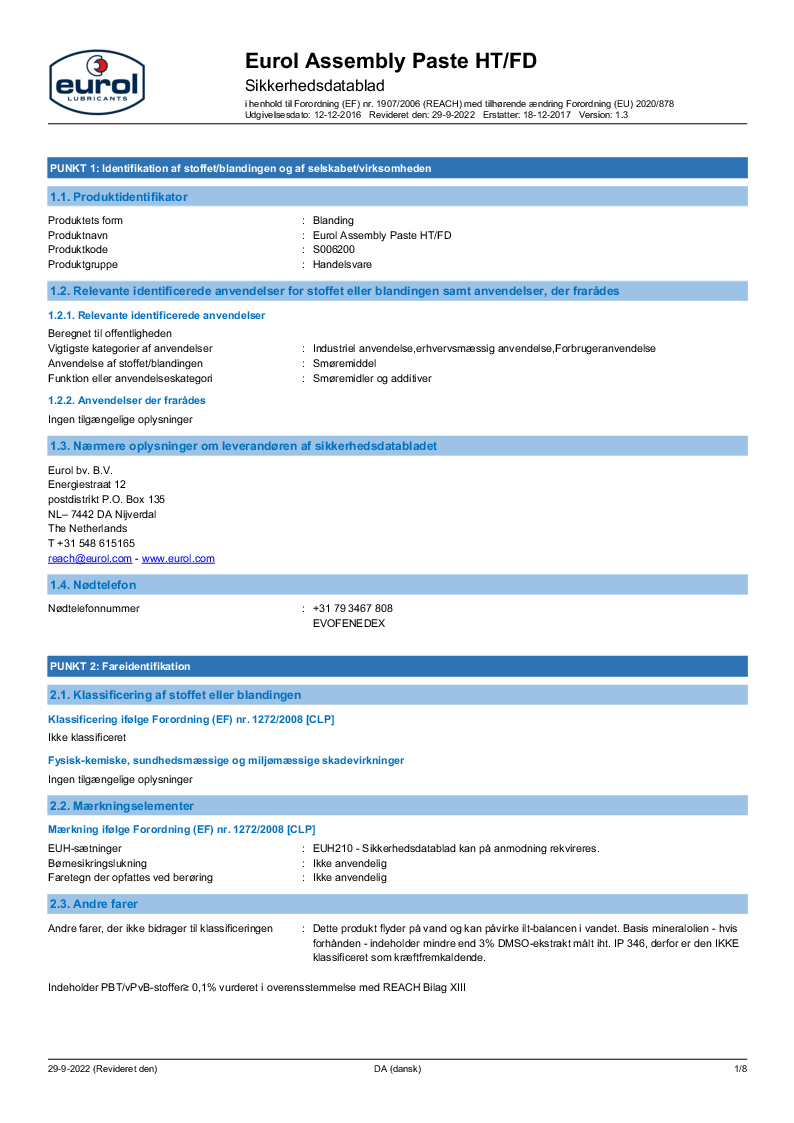 eurol
LUBRICANTS

Eurol Assembly Paste HT/FD
Sikkerhedsdatablad
i henhold til Forordning (EF) nr. 1907/2006 (REACH) med tilhørende ændring Forordning (EU) 2020/878
Udgivelsesdato: 12-12-2016 Revideret den: 29-9-2022 Erstatter: 18-12-2017 Version: 1.3

PUNKT 1: Identifikation af stoffet/blandingen og af selskabet/virksomheden

1.1. Produktidentifikator

Produktets form : Blanding
Produktnavn : Eurol Assembly Paste HT/FD
Produktkode : S006200
Produktgruppe : Handelsvare

1.2. Relevante identificerede anvendelser for stoffet eller blandingen samt anvendelser, der frarådes

1.2.1. Relevante identificerede anvendelser

Beregnet til offentligheden
Vigtigste kategorier af anvendelser : Industriel anvendelse,erhvervsmæssig anvendelse,Forbrugeranvendelse
Anvendelse af stoffet/blandingen : Smøremiddel
Funktion eller anvendelseskategori : Smøremidler og additiver

1.2.2. Anvendelser der frarådes

Ingen tilgængelige oplysninger

1.3. Nærmere oplysninger om leverandøren af sikkerhedsdatabladet

Eurol bv. B.V.
Energiestraat 12
postdistrikt P.O. Box 135
NL– 7442 DA Nijverdal
The Netherlands
T +31 548 615165
reach@eurol.com - www.eurol.com

1.4. Nødtelefon

Nødtelefonnummer : +31 79 3467 808
EVOFENEDEX

PUNKT 2: Fareidentifikation

2.1. Klassificering af stoffet eller blandingen

Klassificering ifølge Forordning (EF) nr. 1272/2008 [CLP]

Ikke klassificeret

Fysisk-kemiske, sundhedsmæssige og miljømæssige skadevirkninger

Ingen tilgængelige oplysninger

2.2. Mærkningselementer

Mærkning ifølge Forordning (EF) nr. 1272/2008 [CLP]

EUH-sætninger : EUH210 - Sikkerhedsdatablad kan på anmodning rekvireres.
Børnesikringslukning : Ikke anvendelig
Faretegn der opfattes ved berøring : Ikke anvendelig

2.3. Andre farer

Andre farer, der ikke bidrager til klassificeringen : Dette produkt flyder på vand og kan påvirke ilt-balancen i vandet. Basis mineralolien - hvis forhånden - indeholder mindre end 3% DMSO-ekstrakt målt iht. IP 346, derfor er den IKKE klassificeret som kræftfremkaldende.

Indeholder PBT/vPvB-stoffer≥ 0,1% vurderet i overensstemmelse med REACH Bilag XIII

29-9-2022 (Revideret den) DA (dansk) 1/8